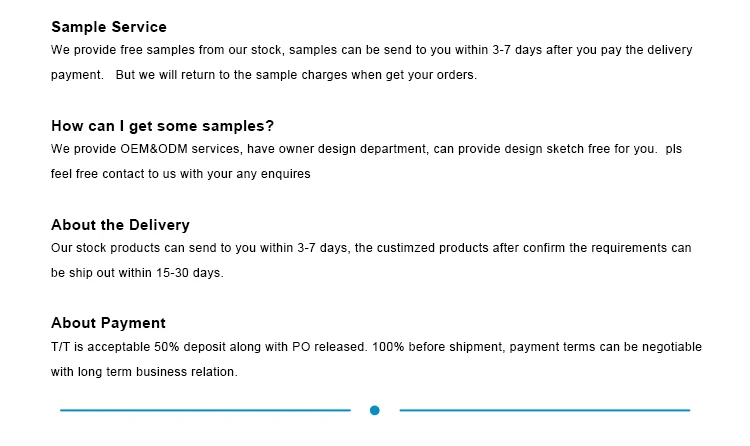 Sample Service
We provide free samples from our stock, samples can be send to you within 3-7 days after you pay the delivery payment.   But we will return to the sample charges when get your orders.

How can I get some samples?
We provide OEM&ODM services, have owner design department, can provide design sketch free for you.  pls feel free contact to us with your any enquires

About the Delivery
Our stock products can send to you within 3-7 days, the custimzed products after confirm the requirements can be ship out within 15-30 days.

About Payment
T/T is acceptable 50% deposit along with PO released. 100% before shipment, payment terms can be negotiable with long term business relation.